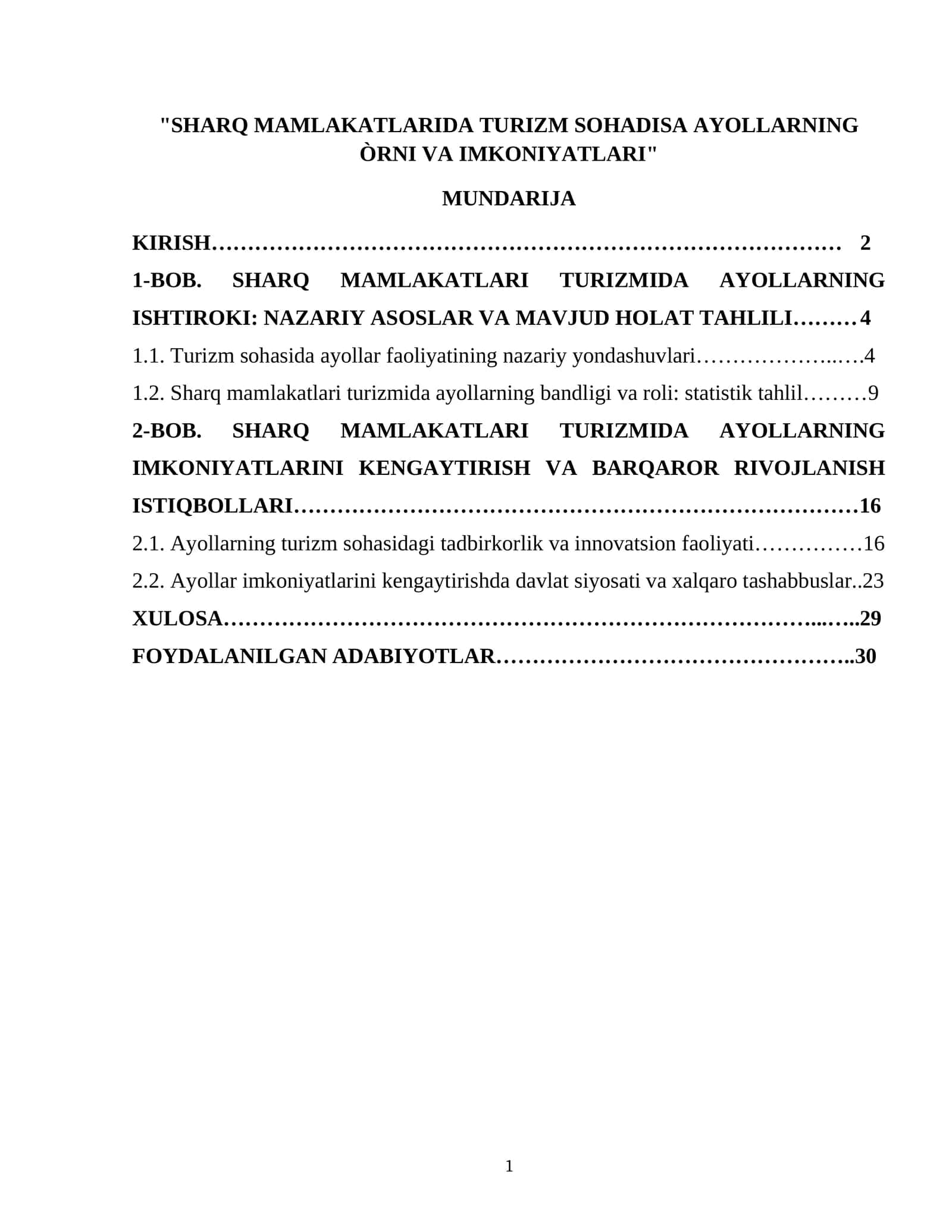 "SHARQ MAMLAKATLARIDA TURIZM SOHADISA AYOLLARNING ÒRNI VA IMKONIYATLARI"

MUNDARIJA

KIRISH 2

1-BOB. SHARQ MAMLAKATLARI TURIZMIDA AYOLLARNING ISHTIROKI: NAZARIY ASOSLAR VA MAVJUD HOLAT TAHLILI 4

1.1. Turizm sohasida ayollar faoliyatining nazariy yondashuvlari 4

1.2. Sharq mamlakatlari turizmida ayollarning bandligi va roli: statistik tahlil 9

2-BOB. SHARQ MAMLAKATLARI TURIZMIDA AYOLLARNING IMKONIYATLARINI KENGAYTIRISH VA BARQAROR RIVOJLANISH ISTIQBOLLARI 16

2.1. Ayollarning turizm sohasidagi tadbirkorlik va innovatsion faoliyati 16

2.2. Ayollar imkoniyatlarini kengaytirishda davlat siyosati va xalqaro tashabbuslar 23

XULOSA 29

FOYDALANILGAN ADABIYOTLAR 30

1